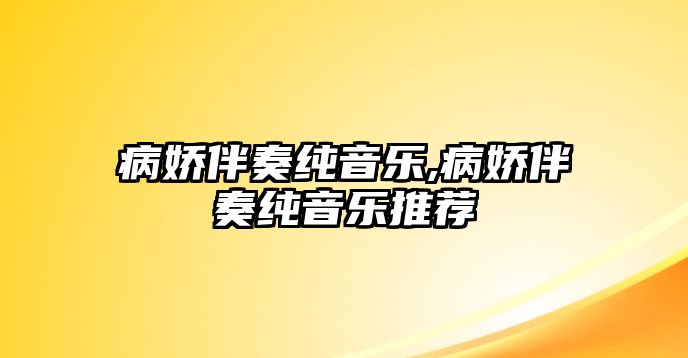 病娇伴奏纯音乐,病娇伴奏纯音乐推荐